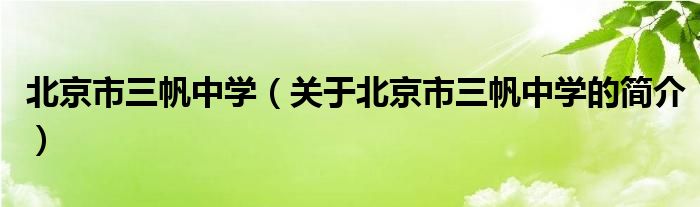 北京市三帆中学（关于北京市三帆中学的简介）